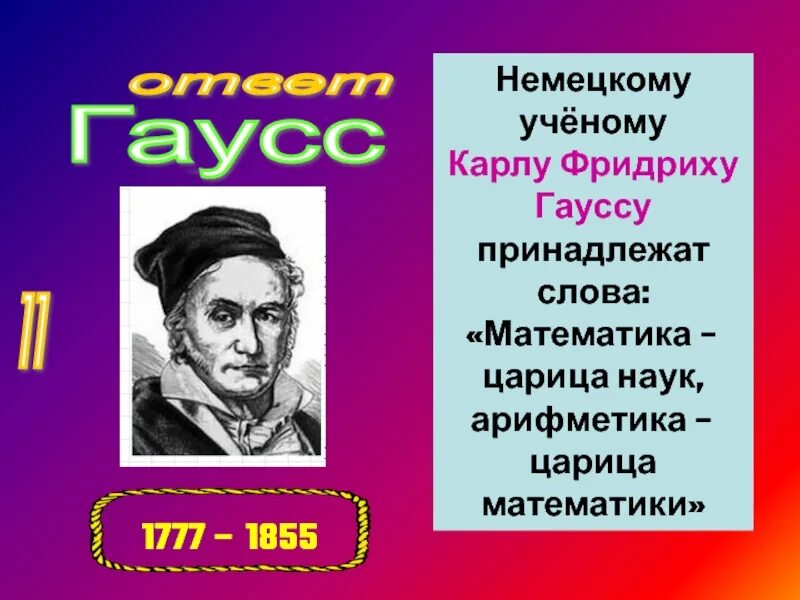 ответ
Гаусс

11

1777 – 1855

Немецкому учёному Карлу Фридриху Гауссу принадлежат слова: «Математика – царица наук, арифметика – царица математики»